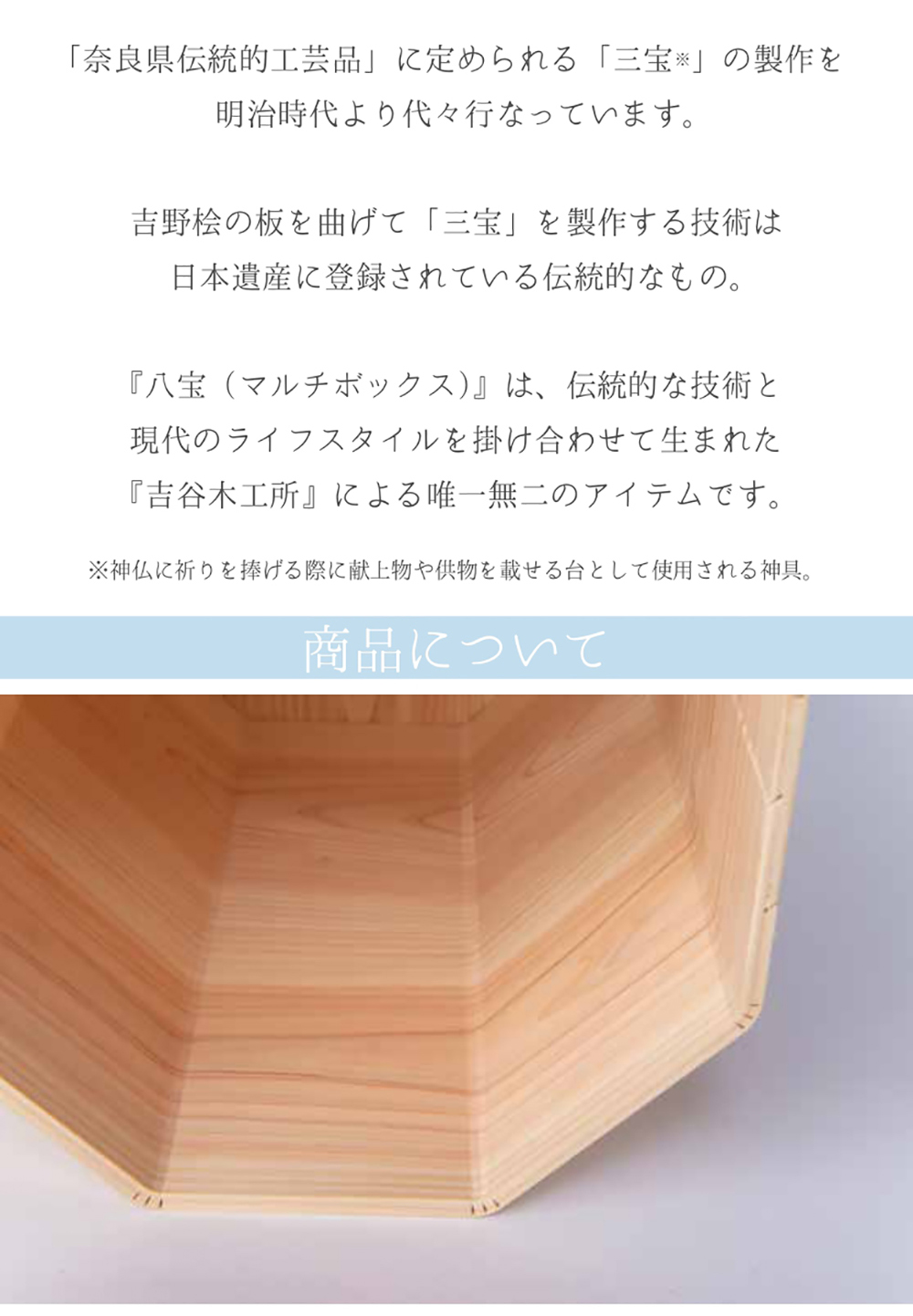 「奈良県伝統的工芸品」に定められる「三宝※」の製作を明治時代より代々行なっています。

吉野桧の板を曲げて「三宝」を製作する技術は日本遺産に登録されている伝統的なもの。

『八宝（マルチボックス）』は、伝統的な技術と現代のライフスタイルを掛け合わせて生まれた『吉谷木工所』による唯一無二のアイテムです。

※神仏に祈りを捧げる際に献上物や供物を載せる台として使用される神具。

商品について